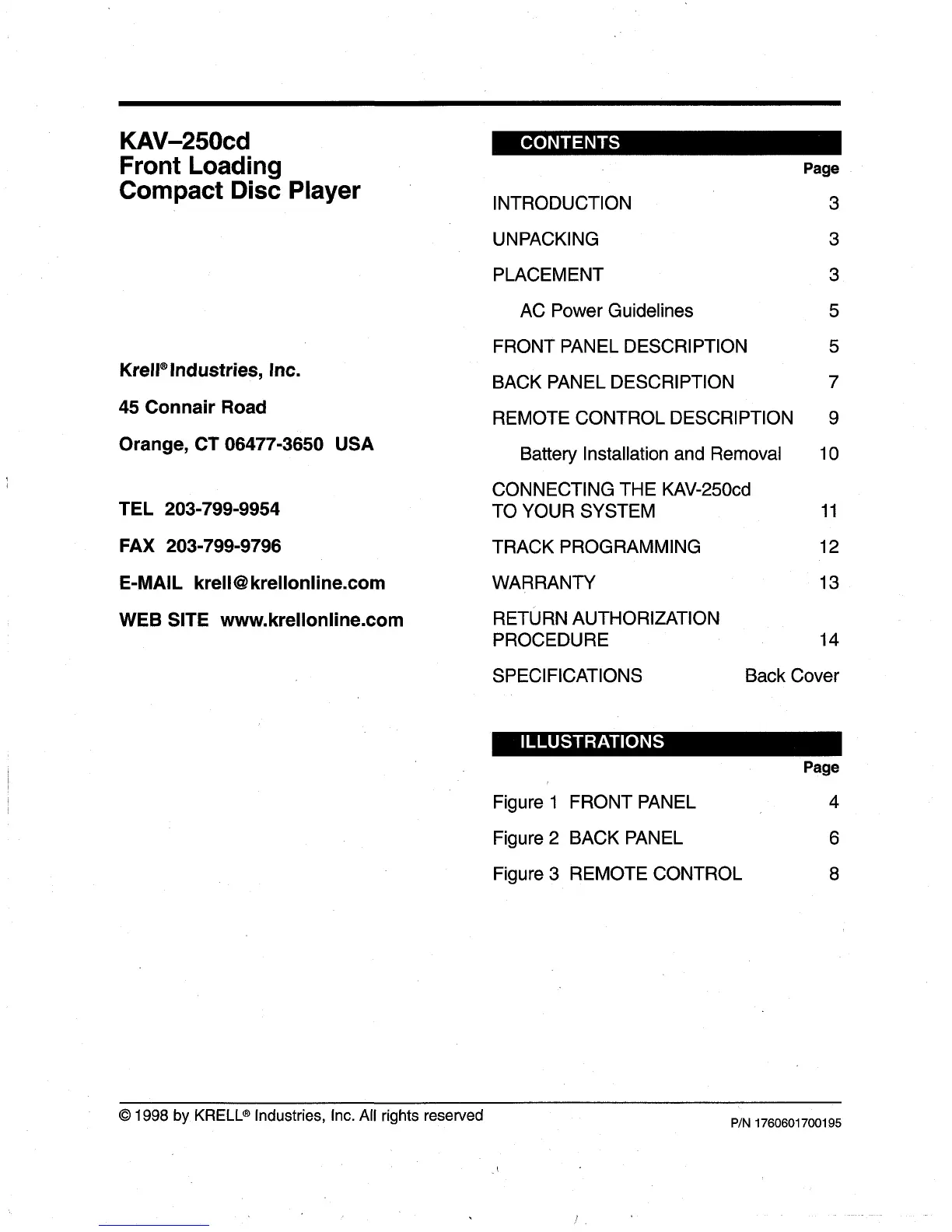 KAV–250cd
Front Loading
Compact Disc Player

Krell® Industries, Inc.

45 Connair Road

Orange, CT 06477-3650 USA

TEL 203-799-9954

FAX 203-799-9796

E-MAIL krell@krellonline.com

WEB SITE www.krellonline.com

CONTENTS

| | Page |
|---|---|
| INTRODUCTION | 3 |
| UNPACKING | 3 |
| PLACEMENT | 3 |
| AC Power Guidelines | 5 |
| FRONT PANEL DESCRIPTION | 5 |
| BACK PANEL DESCRIPTION | 7 |
| REMOTE CONTROL DESCRIPTION | 9 |
| Battery Installation and Removal | 10 |
| CONNECTING THE KAV-250cd TO YOUR SYSTEM | 11 |
| TRACK PROGRAMMING | 12 |
| WARRANTY | 13 |
| RETURN AUTHORIZATION PROCEDURE | 14 |
| SPECIFICATIONS | Back Cover |

ILLUSTRATIONS

| | Page |
|---|---|
| Figure 1 FRONT PANEL | 4 |
| Figure 2 BACK PANEL | 6 |
| Figure 3 REMOTE CONTROL | 8 |

© 1998 by KRELL® Industries, Inc. All rights reserved

P/N 1760601700195